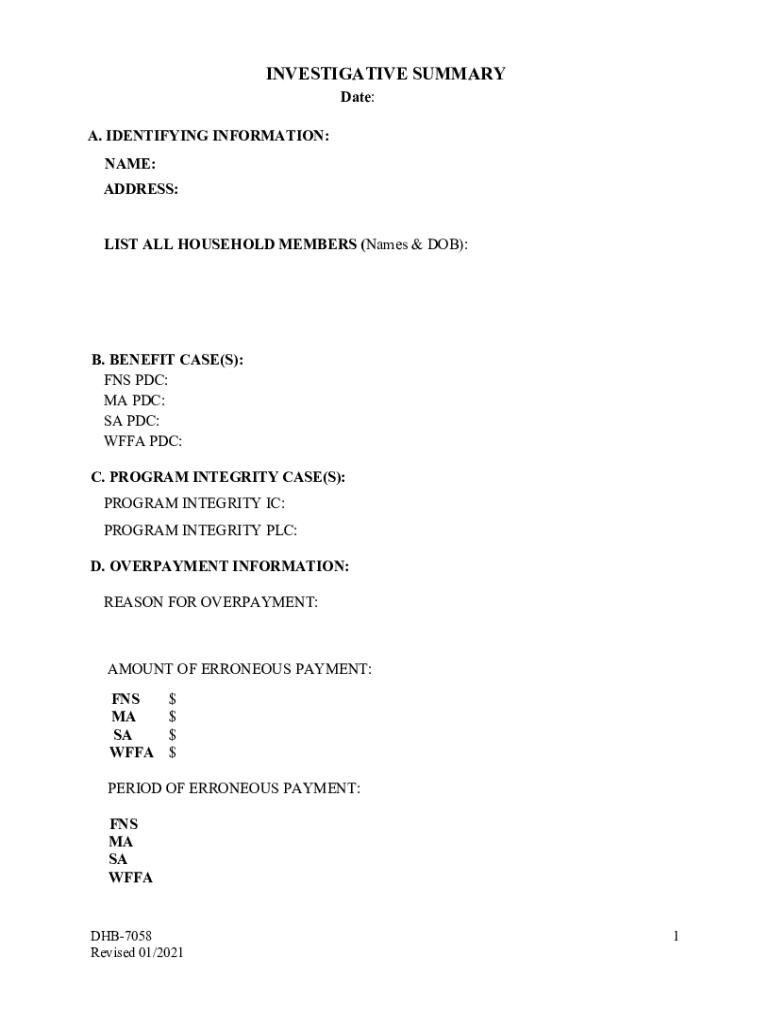 INVESTIGATIVE SUMMARY

Date:

A. IDENTIFYING INFORMATION:

NAME:

ADDRESS:

LIST ALL HOUSEHOLD MEMBERS (Names & DOB):

B. BENEFIT CASE(S):

FNS PDC:

MA PDC:

SA PDC:

WFFA PDC:

C. PROGRAM INTEGRITY CASE(S):

PROGRAM INTEGRITY IC:

PROGRAM INTEGRITY PLC:

D. OVERPAYMENT INFORMATION:

REASON FOR OVERPAYMENT:

AMOUNT OF ERRONEOUS PAYMENT:

FNS $
MA $
SA $
WFFA $

PERIOD OF ERRONEOUS PAYMENT:

FNS
MA
SA
WFFA

DHB-7058
Revised 01/2021

1